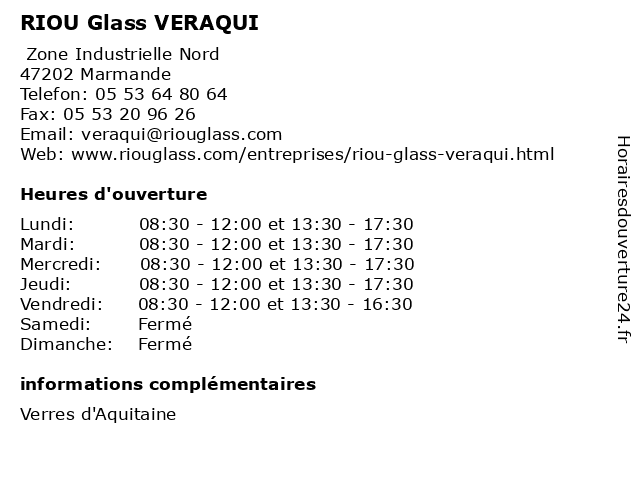 RIOU Glass VERAQUI

Zone Industrielle Nord
47202 Marmande
Telefon: 05 53 64 80 64
Fax: 05 53 20 96 26
Email: veraqui@riouglass.com
Web: www.riouglass.com/entreprises/riou-glass-veraqui.html

Heures d'ouverture

| | |
|---|---|
| Lundi: | 08:30 - 12:00 et 13:30 - 17:30 |
| Mardi: | 08:30 - 12:00 et 13:30 - 17:30 |
| Mercredi: | 08:30 - 12:00 et 13:30 - 17:30 |
| Jeudi: | 08:30 - 12:00 et 13:30 - 17:30 |
| Vendredi: | 08:30 - 12:00 et 13:30 - 16:30 |
| Samedi: | Fermé |
| Dimanche: | Fermé |

informations complémentaires

Verres d'Aquitaine

Horairesdouverture24.fr